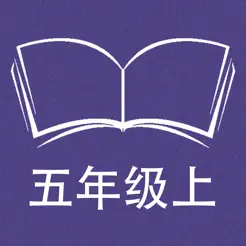 五年级上